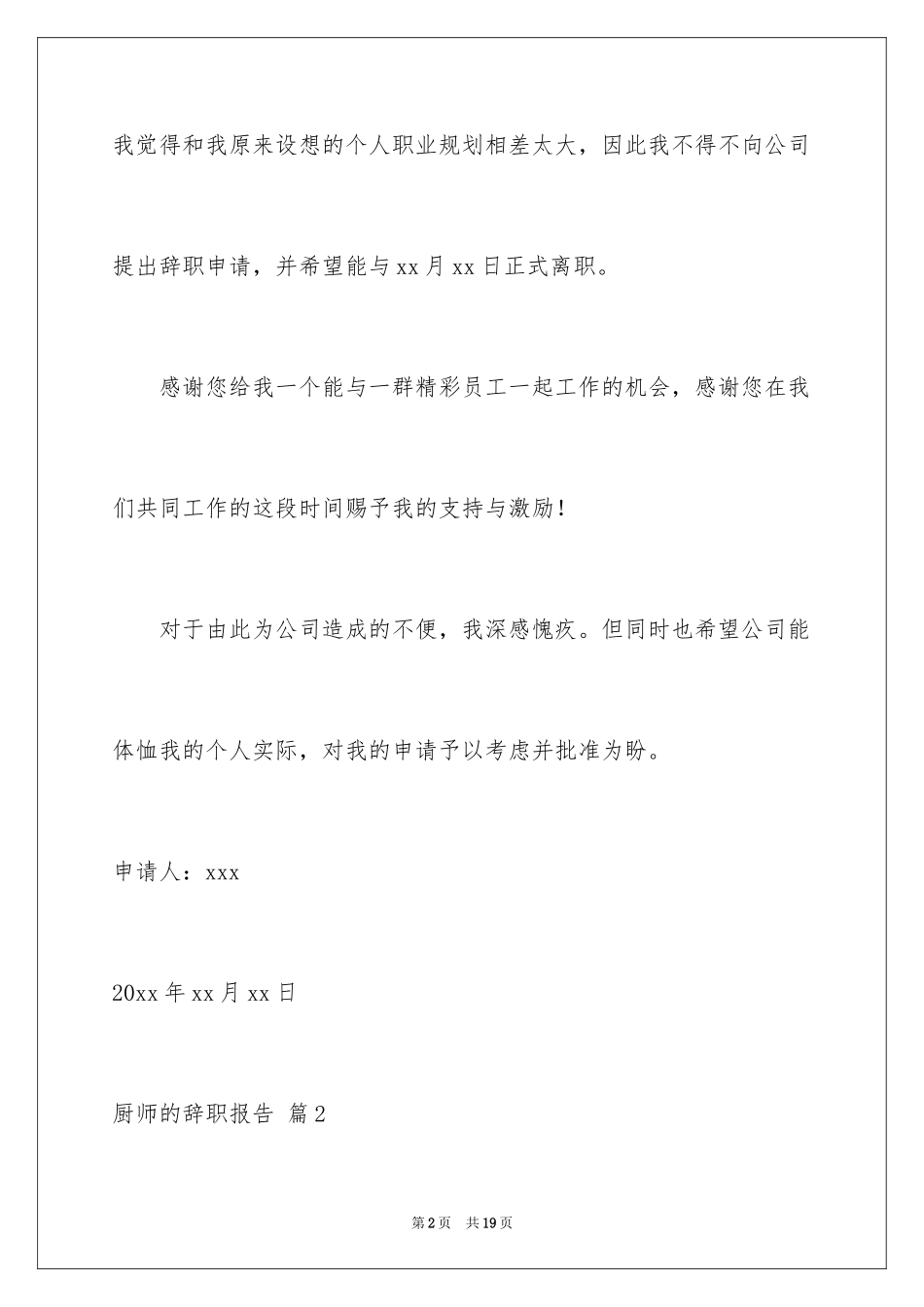 我觉得和我原来设想的个人职业规划相差太大，因此我不得不向公司提出辞职申请，并希望能与xx月xx日正式离职。

感谢您给我一个能与一群精彩员工一起工作的机会，感谢您在我们共同工作的这段时间赐予我的支持与激励！

对于由此为公司造成的不便，我深感愧疚。但同时也希望公司能体恤我的个人实际，对我的申请予以考虑并批准为盼。

申请人：xxx

20xx年xx月xx日

厨师的辞职报告 篇2

第2页 共19页